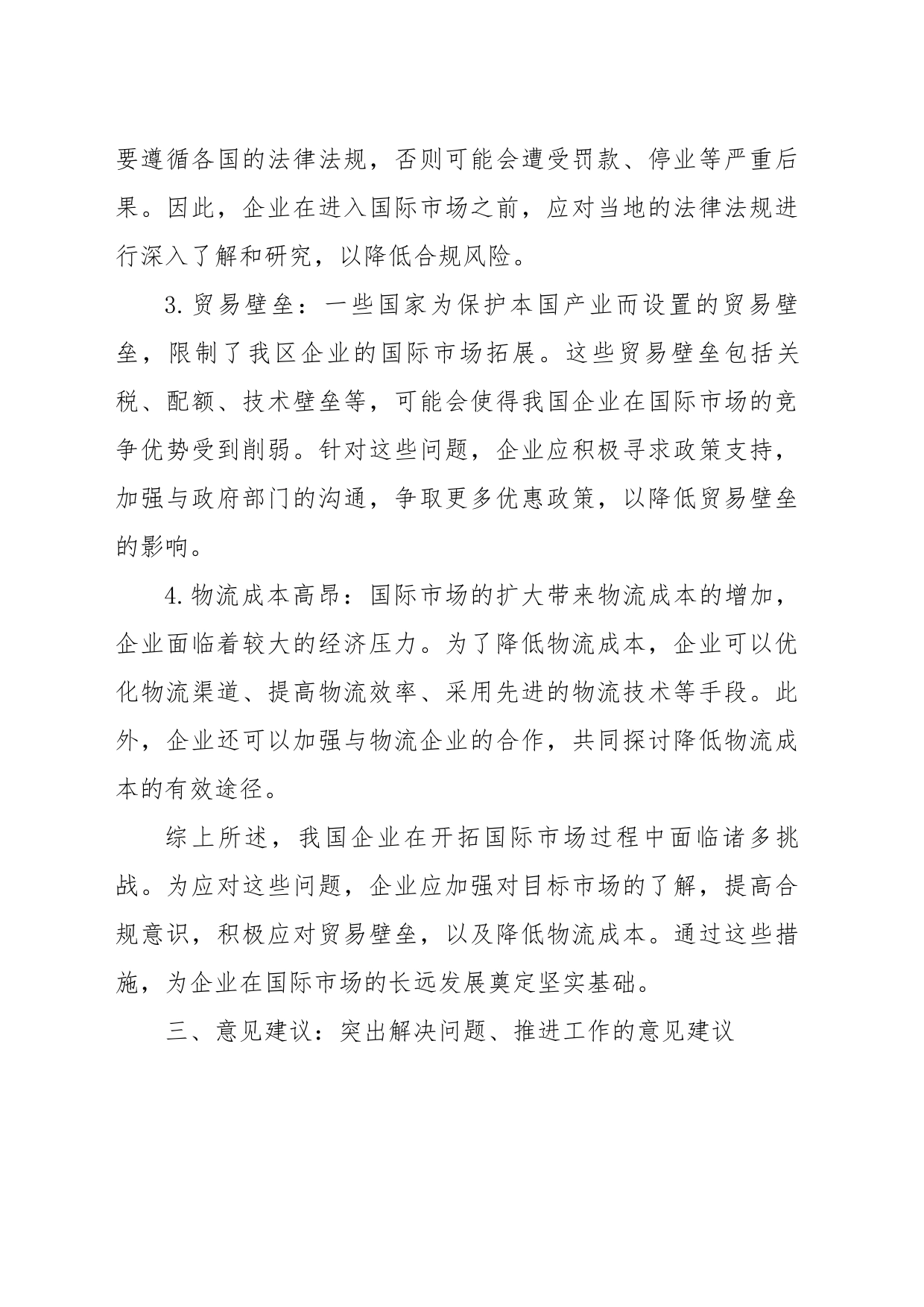 要遵循各国的法律法规，否则可能会遭受罚款、停业等严重后果。因此，企业在进入国际市场之前，应对当地的法律法规进行深入了解和研究，以降低合规风险。

3.贸易壁垒：一些国家为保护本国产业而设置的贸易壁垒，限制了我区企业的国际市场拓展。这些贸易壁垒包括关税、配额、技术壁垒等，可能会使得我国企业在国际市场的竞争优势受到削弱。针对这些问题，企业应积极寻求政策支持，加强与政府部门的沟通，争取更多优惠政策，以降低贸易壁垒的影响。

4.物流成本高昂：国际市场的扩大带来物流成本的增加，企业面临着较大的经济压力。为了降低物流成本，企业可以优化物流渠道、提高物流效率、采用先进的物流技术等手段。此外，企业还可以加强与物流企业的合作，共同探讨降低物流成本的有效途径。

综上所述，我国企业在开拓国际市场过程中面临诸多挑战。为应对这些问题，企业应加强对目标市场的了解，提高合规意识，积极应对贸易壁垒，以及降低物流成本。通过这些措施，为企业在国际市场的长远发展奠定坚实基础。

三、意见建议：突出解决问题、推进工作的意见建议